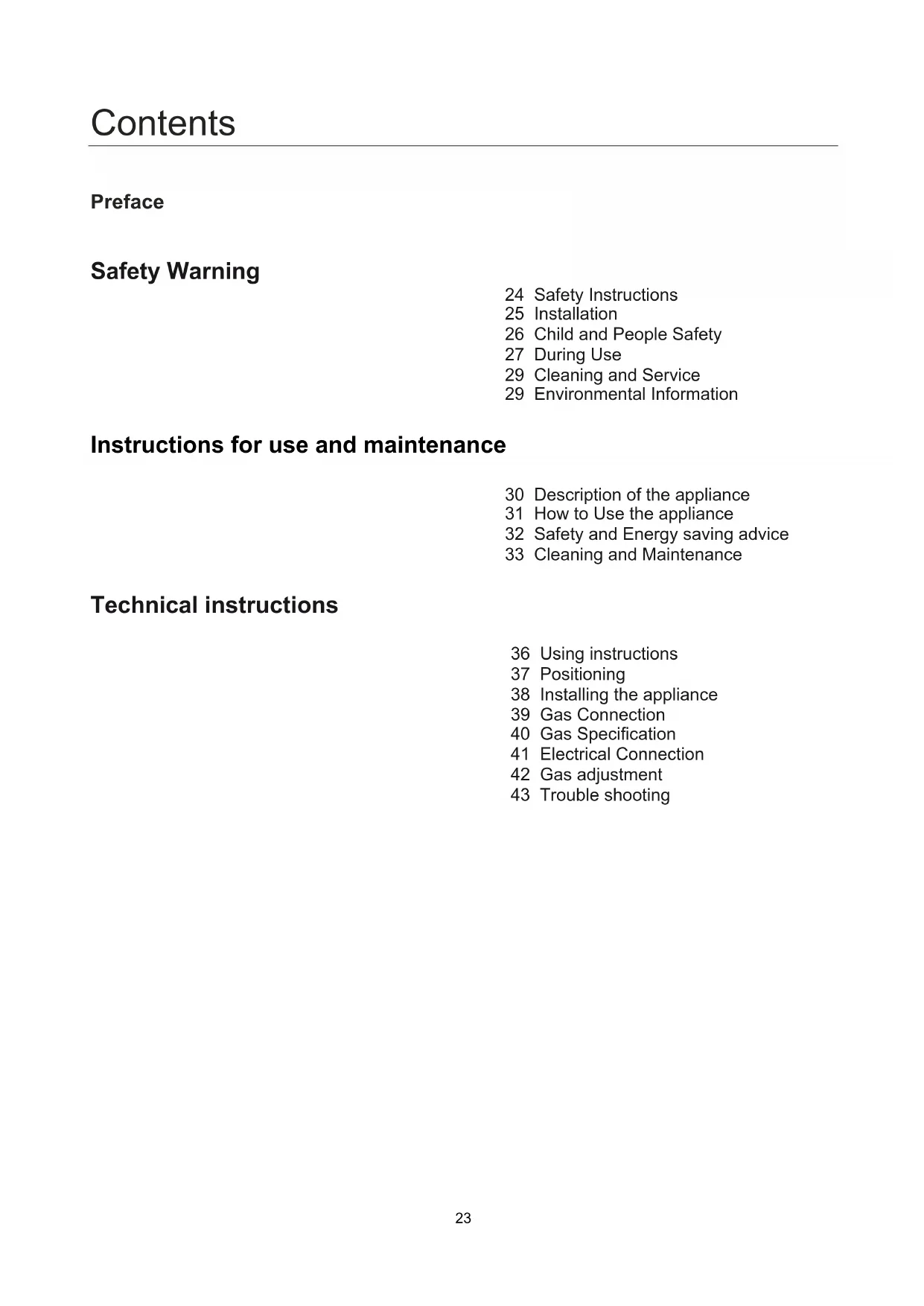 Contents

Preface

Safety Warning

24 Safety Instructions
25 Installation
26 Child and People Safety
27 During Use
29 Cleaning and Service
29 Environmental Information

Instructions for use and maintenance

30 Description of the appliance
31 How to Use the appliance
32 Safety and Energy saving advice
33 Cleaning and Maintenance

Technical instructions

36 Using instructions
37 Positioning
38 Installing the appliance
39 Gas Connection
40 Gas Specification
41 Electrical Connection
42 Gas adjustment
43 Trouble shooting

23